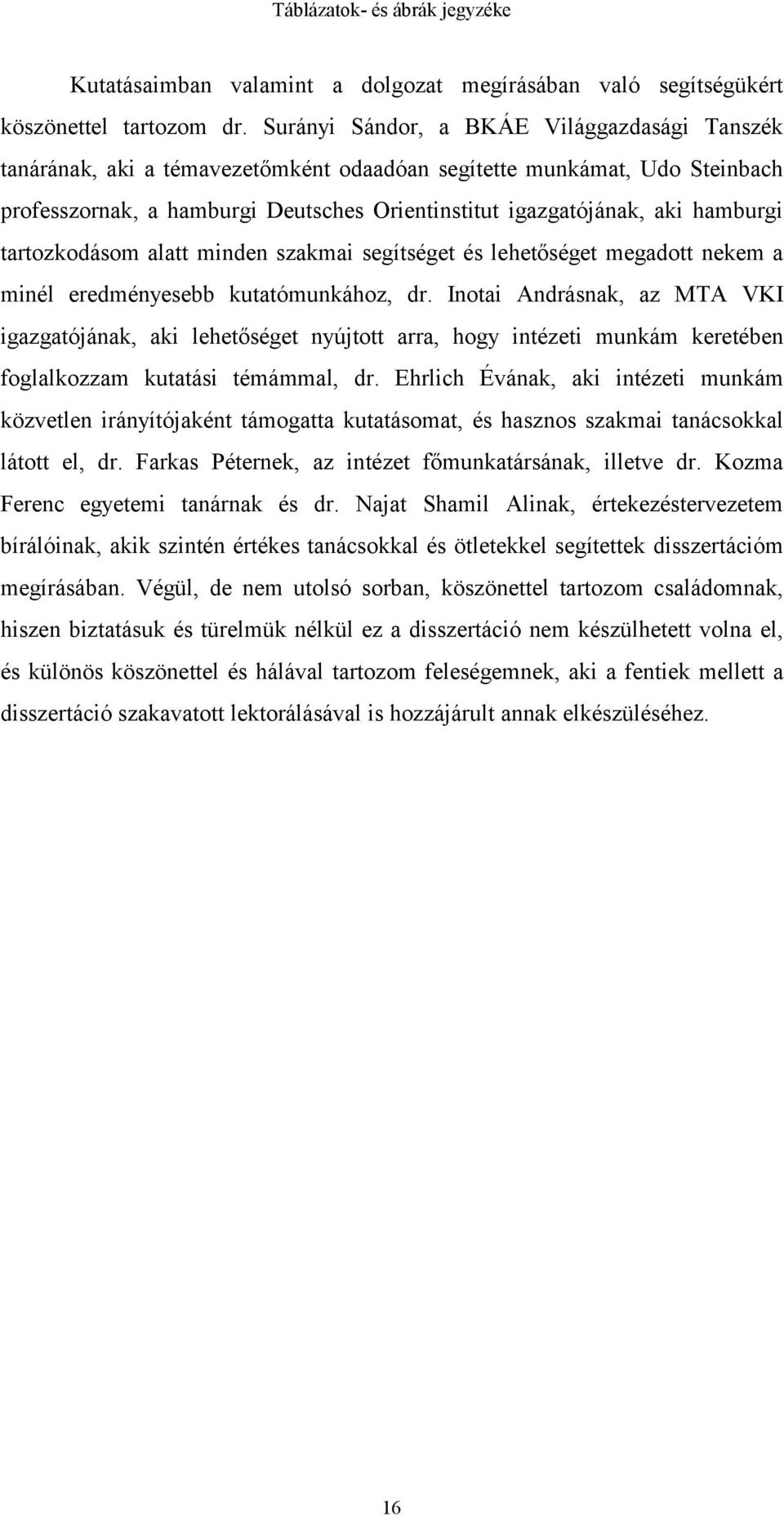 Táblázatok- és ábrák jegyzéke

Kutatásaimban valamint a dolgozat megírásában való segítségükért köszönettel tartozom dr. Surányi Sándor, a BKÁE Világgazdasági Tanszék tanárának, aki a témavezetőmként odaadóan segítette munkámat, Udo Steinbach professzornak, a hamburgi Deutsches Orientinstitut igazgatójának, aki hamburgi tartozkodásom alatt minden szakmai segítséget és lehetőséget megadott nekem a minél eredményesebb kutatómunkához, dr. Inotai Andrásnak, az MTA VKI igazgatójának, aki lehetőséget nyújtott arra, hogy intézeti munkám keretében foglalkozzam kutatási témámmal, dr. Ehrlich Évának, aki intézeti munkám közvetlen irányítójaként támogatta kutatásomat, és hasznos szakmai tanácsokkal látott el, dr. Farkas Péternek, az intézet főmunkatársának, illetve dr. Kozma Ferenc egyetemi tanárnak és dr. Najat Shamil Alinak, értekezéstervezetem bírálóinak, akik szintén értékes tanácsokkal és ötletekkel segítettek disszertációm megírásában. Végül, de nem utolsó sorban, köszönettel tartozom családomnak, hiszen biztatásuk és türelmük nélkül ez a disszertáció nem készülhetett volna el, és különös köszönettel és hálával tartozom feleségemnek, aki a fentiek mellett a disszertáció szakavatott lektorálásával is hozzájárult annak elkészüléséhez.

16